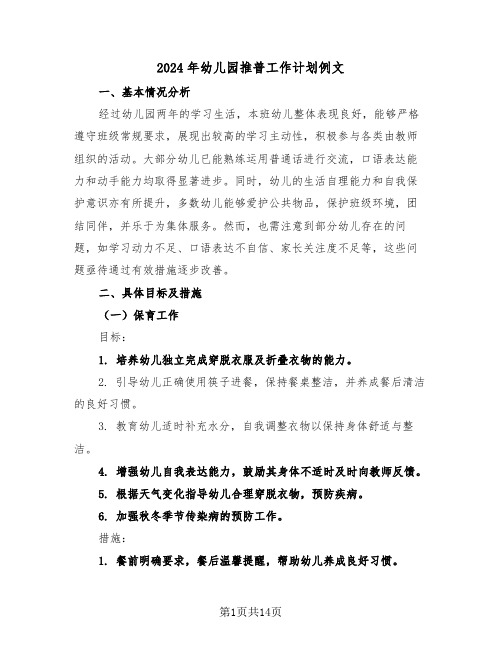 2024年幼儿园推普工作计划例文

一、基本情况分析

经过幼儿园两年的学习生活，本班幼儿整体表现良好，能够严格遵守班级常规要求，展现出较高的学习主动性，积极参与各类由教师组织的活动。大部分幼儿已能熟练运用普通话进行交流，口语表达能力和动手能力均取得显著进步。同时，幼儿的生活自理能力和自我保护意识亦有所提升，多数幼儿能够爱护公共物品，保护班级环境，团结同伴，并乐于为集体服务。然而，也需注意到部分幼儿存在的问题，如学习动力不足、口语表达不自信、家长关注度不足等，这些问题亟待通过有效措施逐步改善。

二、具体目标及措施

（一）保育工作

目标：

1. 培养幼儿独立完成穿脱衣服及折叠衣物的能力。

2. 引导幼儿正确使用筷子进餐，保持餐桌整洁，并养成餐后清洁的良好习惯。

3. 教育幼儿适时补充水分，自我调整衣物以保持身体舒适与整洁。

4. 增强幼儿自我表达能力，鼓励其身体不适时及时向教师反馈。

5. 根据天气变化指导幼儿合理穿脱衣物，预防疾病。

6. 加强秋冬季节传染病的预防工作。

措施：

1. 餐前明确要求，餐后温馨提醒，帮助幼儿养成良好习惯。

第1页共14页